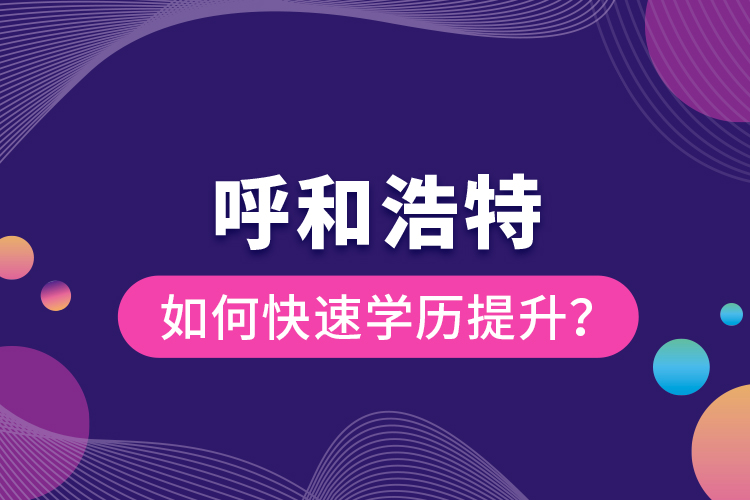 呼和浩特

如何快速学历提升？